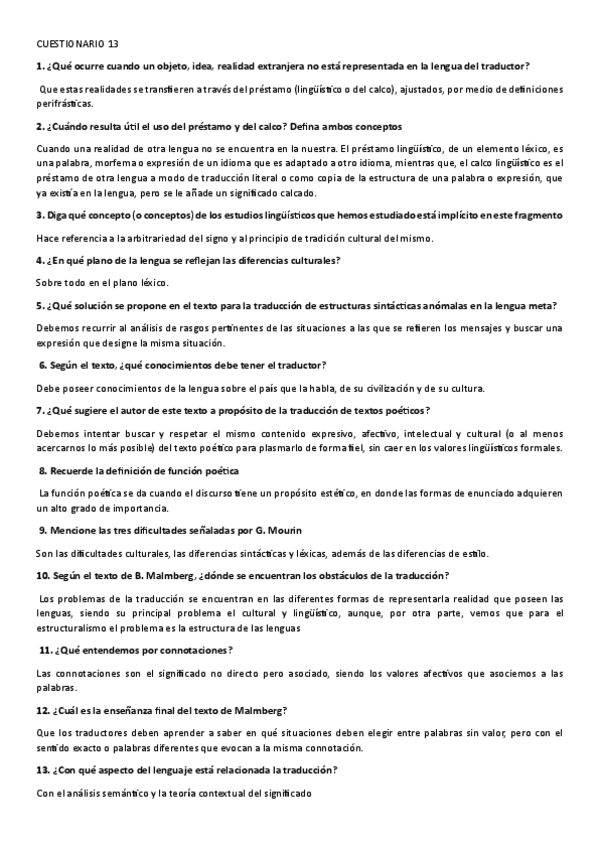 CUESTIONARIO 13

1. ¿Qué ocurre cuando un objeto, idea, realidad extranjera no está representada en la lengua del traductor?

Que estas realidades se transfieren a través del préstamo (lingüístico o del calco), ajustados, por medio de definiciones perifrásticas.

2. ¿Cuándo resulta útil el uso del préstamo y del calco? Defina ambos conceptos

Cuando una realidad de otra lengua no se encuentra en la nuestra. El préstamo lingüístico, de un elemento léxico, es una palabra, morfema o expresión de un idioma que es adaptado a otro idioma, mientras que, el calco lingüístico es el préstamo de otra lengua a modo de traducción literal o como copia de la estructura de una palabra o expresión, que ya existía en la lengua, pero se le añade un significado calcado.

3. Diga qué concepto (o conceptos) de los estudios lingüísticos que hemos estudiado está implícito en este fragmento

Hace referencia a la arbitrariedad del signo y al principio de tradición cultural del mismo.

4. ¿En qué plano de la lengua se reflejan las diferencias culturales?

Sobre todo en el plano léxico.

5. ¿Qué solución se propone en el texto para la traducción de estructuras sintácticas anómalas en la lengua meta?

Debemos recurrir al análisis de rasgos pertinentes de las situaciones a las que se refieren los mensajes y buscar una expresión que designe la misma situación.

6. Según el texto, ¿qué conocimientos debe tener el traductor?

Debe poseer conocimientos de la lengua sobre el país que la habla, de su civilización y de su cultura.

7. ¿Qué sugiere el autor de este texto a propósito de la traducción de textos poéticos?

Debemos intentar buscar y respetar el mismo contenido expresivo, afectivo, intelectual y cultural (o al menos acercarnos lo más posible) del texto poético para plasmarlo de forma fiel, sin caer en los valores lingüísticos formales.

8. Recuerde la definición de función poética

La función poética se da cuando el discurso tiene un propósito estético, en donde las formas de enunciado adquieren un alto grado de importancia.

9. Mencione las tres dificultades señaladas por G. Mourin

Son las dificultades culturales, las diferencias sintácticas y léxicas, además de las diferencias de estilo.

10. Según el texto de B. Malmberg, ¿dónde se encuentran los obstáculos de la traducción?

Los problemas de la traducción se encuentran en las diferentes formas de representarla realidad que poseen las lenguas, siendo su principal problema el cultural y lingüístico, aunque, por otra parte, vemos que para el estructuralismo el problema es la estructura de las lenguas

11. ¿Qué entendemos por connotaciones?

Las connotaciones son el significado no directo pero asociado, siendo los valores afectivos que asociemos a las palabras.

12. ¿Cuál es la enseñanza final del texto de Malmberg?

Que los traductores deben aprender a saber en qué situaciones deben elegir entre palabras sin valor, pero con el sentido exacto o palabras diferentes que evocan a la misma connotación.

13. ¿Con qué aspecto del lenguaje está relacionada la traducción?

Con el análisis semántico y la teoría contextual del significado